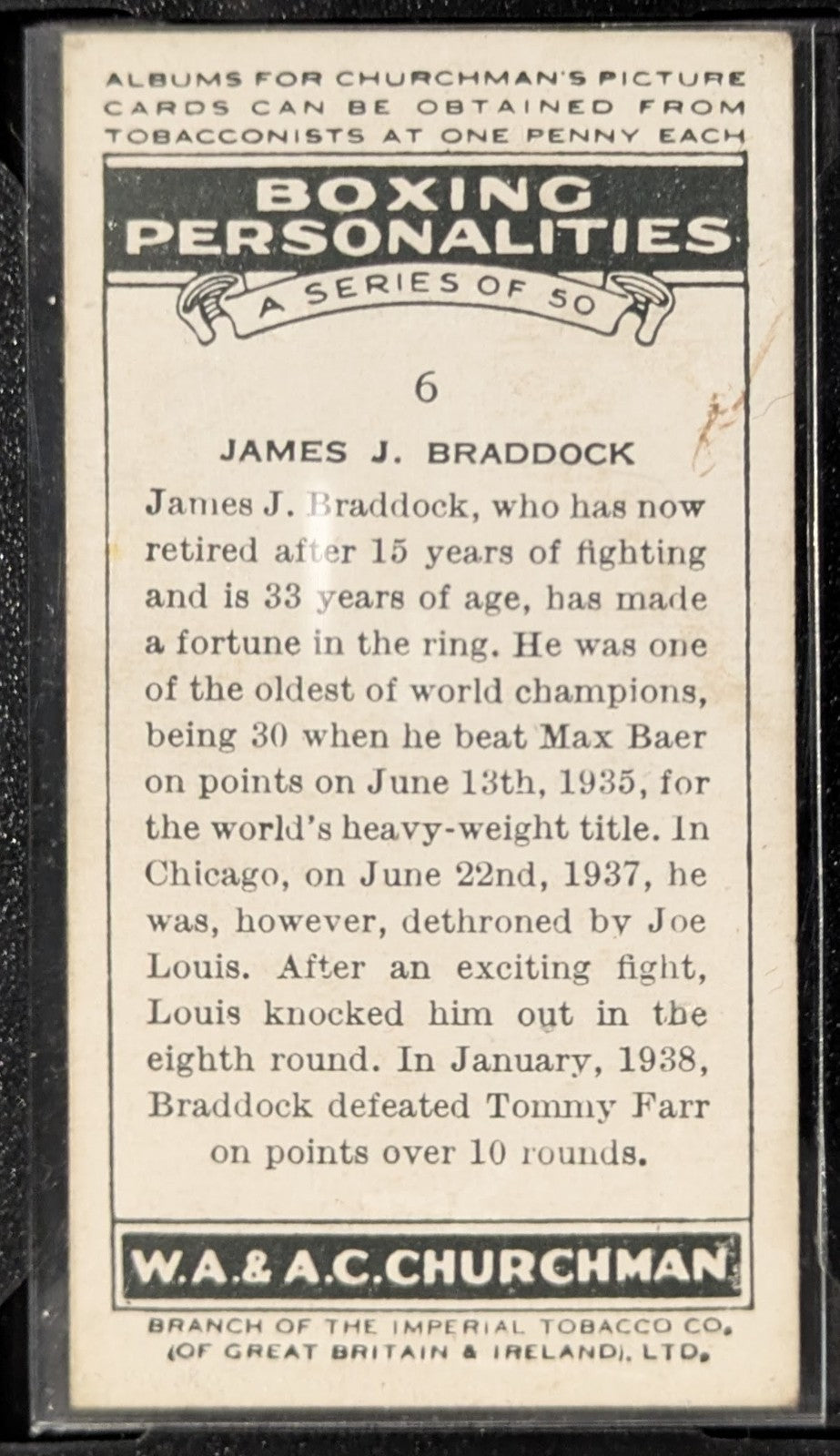 ALBUMS FOR CHURCHMAN'S PICTURE CARDS CAN BE OBTAINED FROM TOBACCONISTS AT ONE PENNY EACH

BOXING PERSONALITIES

A SERIES OF 50

6

JAMES J. BRADDOCK

James J. Braddock, who has now retired after 15 years of fighting and is 33 years of age, has made a fortune in the ring. He was one of the oldest of world champions, being 30 when he beat Max Baer on points on June 13th, 1935, for the world's heavy-weight title. In Chicago, on June 22nd, 1937, he was, however, dethroned by Joe Louis. After an exciting fight, Louis knocked him out in the eighth round. In January, 1938, Braddock defeated Tommy Farr on points over 10 rounds.

W.A.& A.C.CHURCHMAN

BRANCH OF THE IMPERIAL TOBACCO CO. (OF GREAT BRITAIN & IRELAND), LTD.